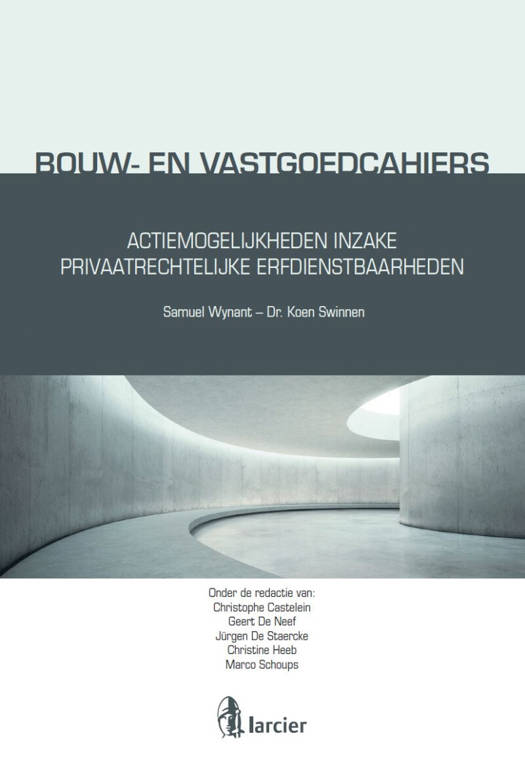 BOUW- EN VASTGOEDCAHIERS

ACTIEMOGELIJKHEDEN INZAKE PRIVAATRECHTELIJKE ERFDIENSTBAARHEDEN

Samuel Wynant – Dr. Koen Swinnen

Onder de redactie van:
Christophe Castelein
Geert De Neef
Jürgen De Staercke
Christine Heeb
Marco Schoups

larcier